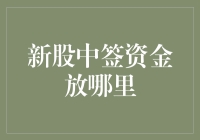 新股中签资金放哪里